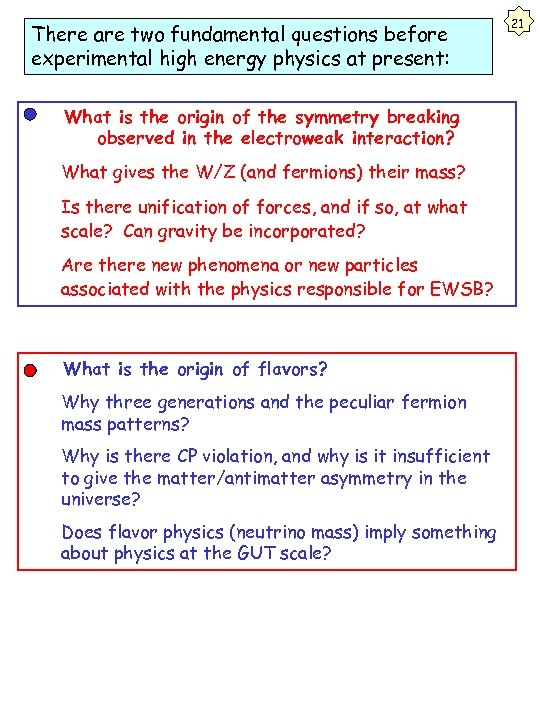 21

There are two fundamental questions before experimental high energy physics at present:

What is the origin of the symmetry breaking observed in the electroweak interaction?

What gives the W/Z (and fermions) their mass?

Is there unification of forces, and if so, at what scale? Can gravity be incorporated?

Are there new phenomena or new particles associated with the physics responsible for EWSB?

What is the origin of flavors?

Why three generations and the peculiar fermion mass patterns?

Why is there CP violation, and why is it insufficient to give the matter/antimatter asymmetry in the universe?

Does flavor physics (neutrino mass) imply something about physics at the GUT scale?